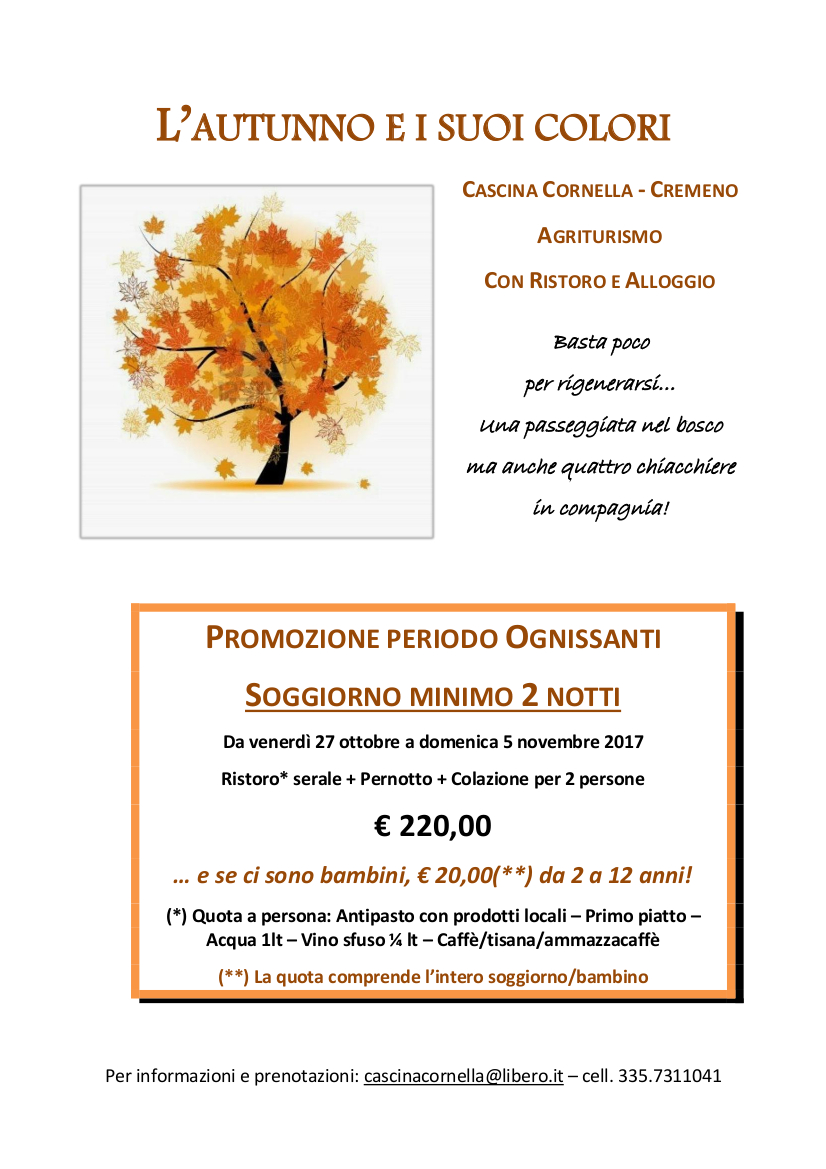 L'AUTUNNO E I SUOI COLORI

CASCINA CORNELLA - CREMENO

AGRITURISMO

CON RISTORO E ALLOGGIO

Basta poco per rigenerarsi... Una passeggiata nel bosco ma anche quattro chiacchiere in compagnia!

PROMOZIONE PERIODO OGNISSANTI

SOGGIORNO MINIMO 2 NOTTI

Da venerdì 27 ottobre a domenica 5 novembre 2017

Ristoro* serale + Pernotto + Colazione per 2 persone

€ 220,00

… e se ci sono bambini, € 20,00(**) da 2 a 12 anni!

(*) Quota a persona: Antipasto con prodotti locali – Primo piatto – Acqua 1lt – Vino sfuso ¼ lt – Caffè/tisana/ammazzacaffè

(**) La quota comprende l'intero soggiorno/bambino

Per informazioni e prenotazioni: cascinacornella@libero.it – cell. 335.7311041